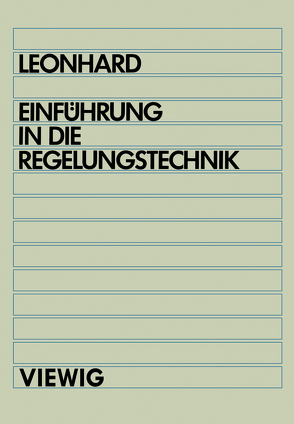 LEONHARD

EINFÜHRUNG IN DIE REGELUNGSTECHNIK

VIEWIG